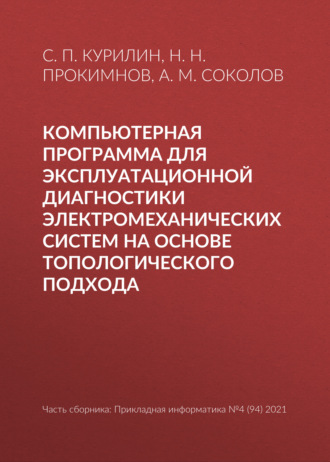 С. П. КУРИЛИН, Н. Н. ПРОКИМНОВ, А. М. СОКОЛОВ

КОМПЬЮТЕРНАЯ ПРОГРАММА ДЛЯ ЭКСПЛУАТАЦИОННОЙ ДИАГНОСТИКИ ЭЛЕКТРОМЕХАНИЧЕСКИХ СИСТЕМ НА ОСНОВЕ ТОПОЛОГИЧЕСКОГО ПОДХОДА

Часть сборника: Прикладная информатика №4 (94) 2021